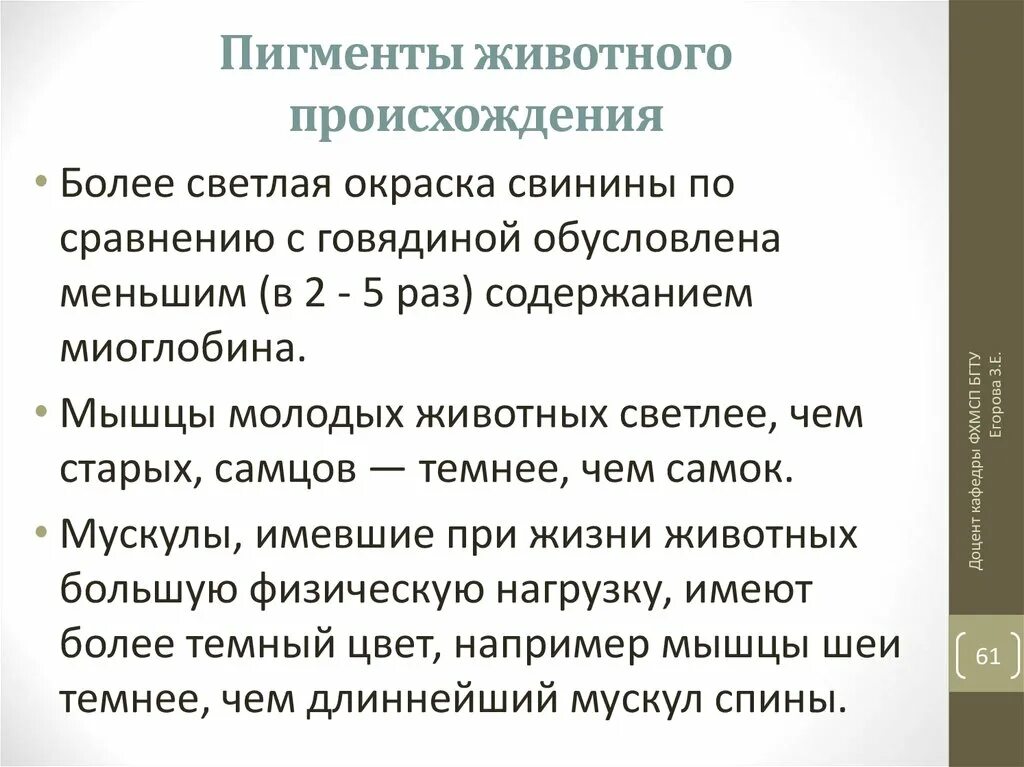 Пигменты животного происхождения

• Более светлая окраска свинины по сравнению с говядиной обусловлена меньшим (в 2 - 5 раз) содержанием миоглобина.

• Мышцы молодых животных светлее, чем старых, самцов — темнее, чем самок.

• Мускулы, имевшие при жизни животных большую физическую нагрузку, имеют более темный цвет, например мышцы шеи темнее, чем длиннейший мускул спины.

Доцент кафедры ФХМСП БГТУ Егорова З.Е.

61